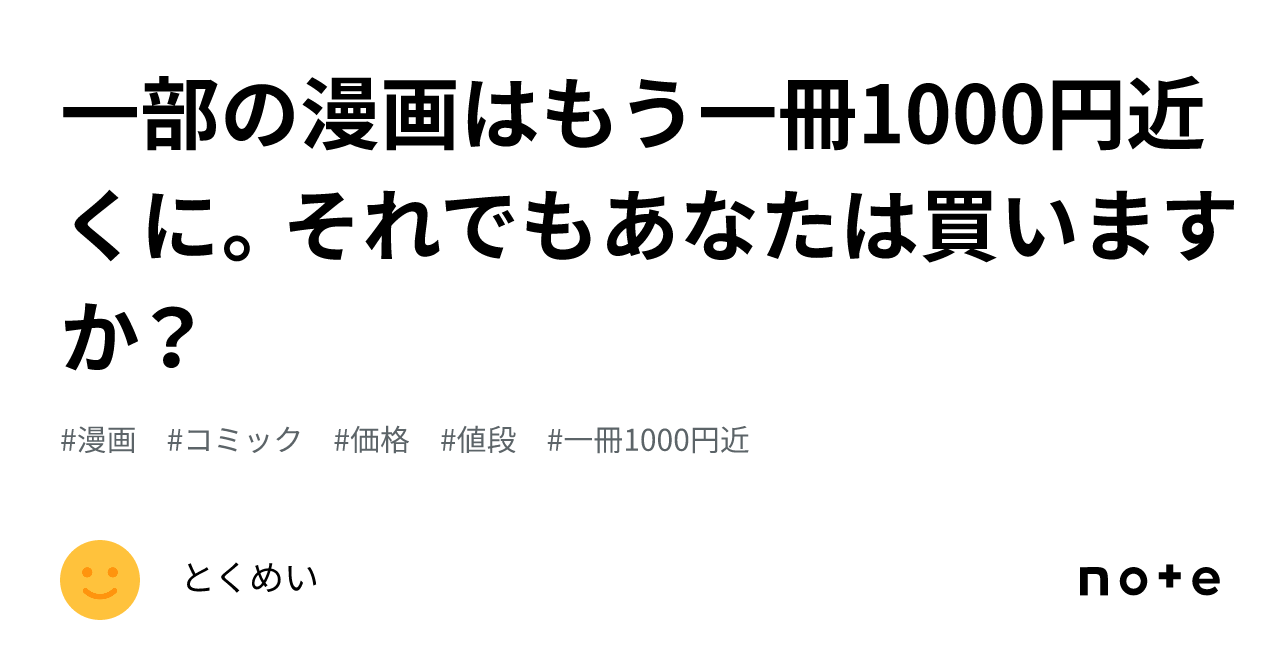 一部の漫画はもう一冊1000円近くに。それでもあなたは買いますか？

#漫画　#コミック　#価格　#値段　#一冊1000円近

とくめい

note